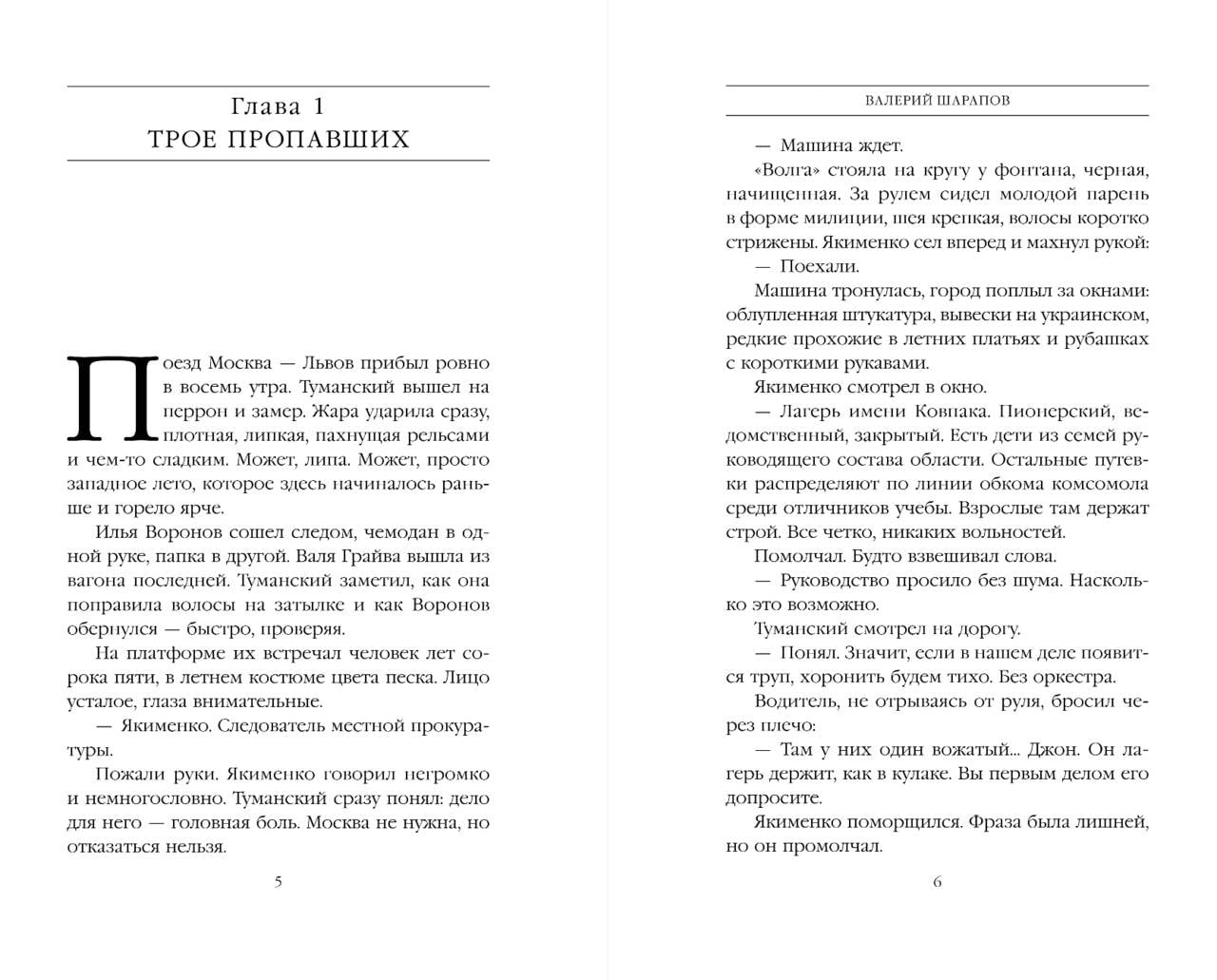 Глава 1
ТРОЕ ПРОПАВШИХ

Поезд Москва — Львов прибыл ровно в восемь утра. Туманский вышел на перрон и замер. Жара ударила сразу, плотная, липкая, пахнущая рельсами и чем-то сладким. Может, липа. Может, просто западное лето, которое здесь начиналось раньше и горело ярче.

Илья Воронов сошел следом, чемодан в одной руке, папка в другой. Валя Грайва вышла из вагона последней. Туманский заметил, как она поправила волосы на затылке и как Воронов обернулся — быстро, проверяя.

На платформе их встречал человек лет сорока пяти, в летнем костюме цвета песка. Лицо усталое, глаза внимательные.

— Якименко. Следователь местной прокуратуры.

Пожали руки. Якименко говорил негромко и немногословно. Туманский сразу понял: дело для него — головная боль. Москва не нужна, но отказаться нельзя.

5

ВАЛЕРИЙ ШАРАПОВ

— Машина ждет.

«Волга» стояла на кругу у фонтана, черная, начищенная. За рулем сидел молодой парень в форме милиции, шея крепкая, волосы коротко стрижены. Якименко сел вперед и махнул рукой:

— Поехали.

Машина тронулась, город поплыл за окнами: облупленная штукатура, вывески на украинском, редкие прохожие в летних платьях и рубашках с короткими рукавами.

Якименко смотрел в окно.

— Лагерь имени Ковпака. Пионерский, ведомственный, закрытый. Есть дети из семей руководящего состава области. Остальные путевки распределяют по линии обкома комсомола среди отличников учебы. Взрослые там держат строй. Все четко, никаких вольностей.

Помолчал. Будто взвешивал слова.

— Руководство просило без шума. Насколько это возможно.

Туманский смотрел на дорогу.

— Понял. Значит, если в нашем деле появится труп, хоронить будем тихо. Без оркестра.

Водитель, не отрываясь от руля, бросил через плечо:

— Там у них один вожатый... Джон. Он лагерь держит, как в кулаке. Вы первым делом его допросите.

Якименко поморщился. Фраза была лишней, но он промолчал.

6